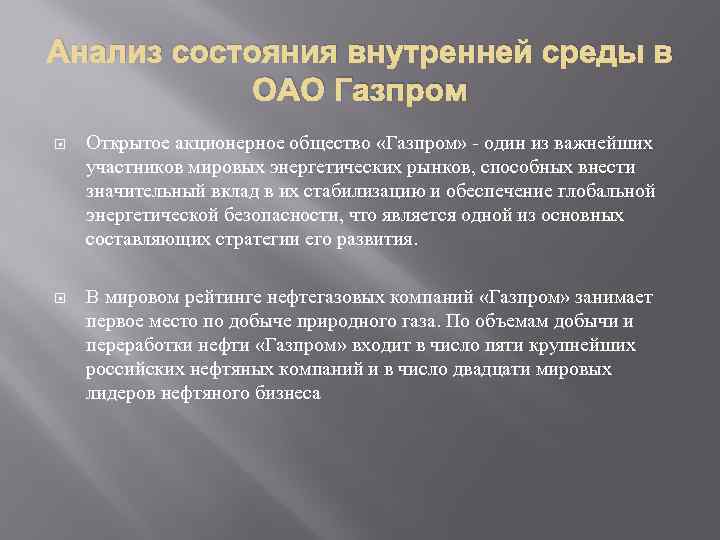 Анализ состояния внутренней среды в ОАО Газпром

Открытое акционерное общество «Газпром» - один из важнейших участников мировых энергетических рынков, способных внести значительный вклад в их стабилизацию и обеспечение глобальной энергетической безопасности, что является одной из основных составляющих стратегии его развития.

В мировом рейтинге нефтегазовых компаний «Газпром» занимает первое место по добыче природного газа. По объемам добычи и переработки нефти «Газпром» входит в число пяти крупнейших российских нефтяных компаний и в число двадцати мировых лидеров нефтяного бизнеса